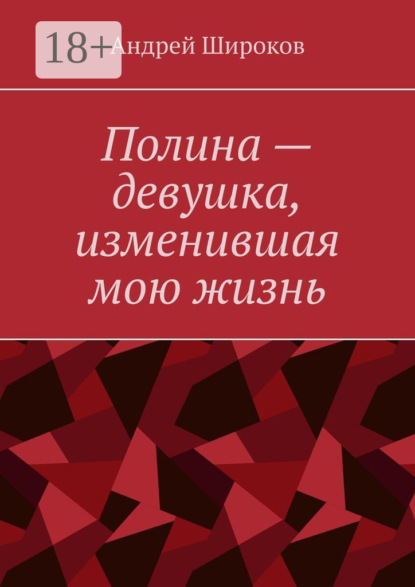 18+
Андрей Широков

Полина — девушка, изменившая мою жизнь